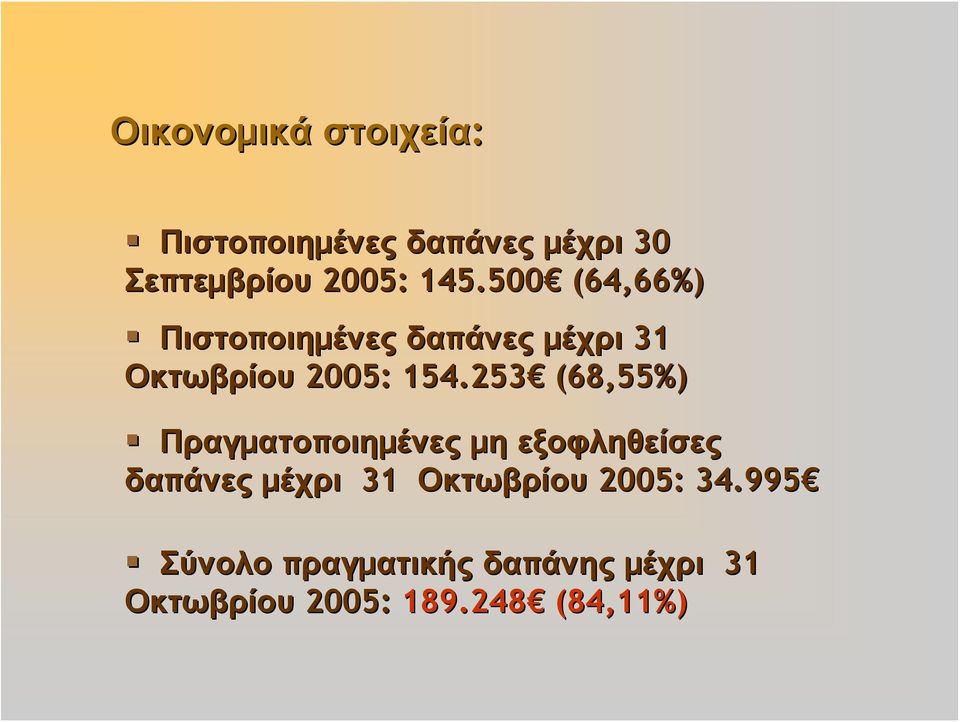 Οικονομικά στοιχεία:

▪ Πιστοποιημένες δαπάνες μέχρι 30 Σεπτεμβρίου 2005: 145.500€ (64,66%)

▪ Πιστοποιημένες δαπάνες μέχρι 31 Οκτωβρίου 2005: 154.253€ (68,55%)

▪ Πραγματοποιημένες μη εξοφληθείσες δαπάνες μέχρι 31 Οκτωβρίου 2005: 34.995€

▪ Σύνολο πραγματικής δαπάνης μέχρι 31 Οκτωβρίου 2005: 189.248€ (84,11%)